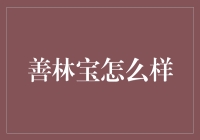 善林宝怎么样